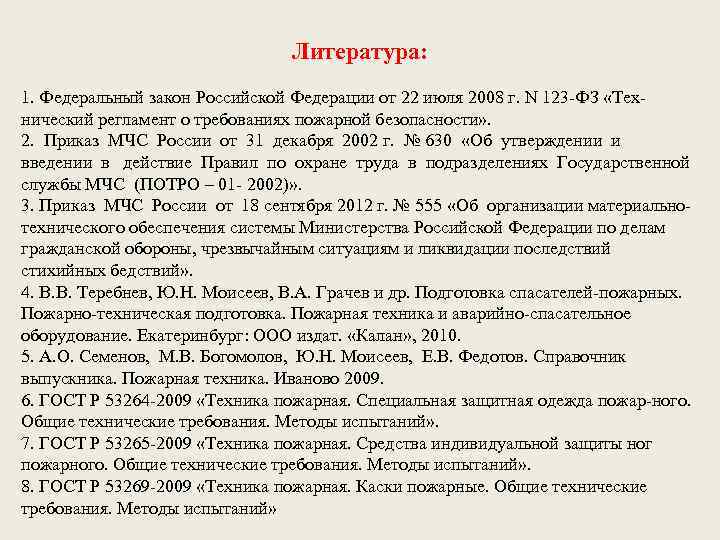 Литература:

1. Федеральный закон Российской Федерации от 22 июля 2008 г. N 123-ФЗ «Технический регламент о требованиях пожарной безопасности».
2. Приказ МЧС России от 31 декабря 2002 г. № 630 «Об утверждении и введении в действие Правил по охране труда в подразделениях Государственной службы МЧС (ПОТРО – 01- 2002)».
3. Приказ МЧС России от 18 сентября 2012 г. № 555 «Об организации материально-технического обеспечения системы Министерства Российской Федерации по делам гражданской обороны, чрезвычайным ситуациям и ликвидации последствий стихийных бедствий».
4. В.В. Теребнев, Ю.Н. Моисеев, В.А. Грачев и др. Подготовка спасателей-пожарных. Пожарно-техническая подготовка. Пожарная техника и аварийно-спасательное оборудование. Екатеринбург: ООО издат. «Калан», 2010.
5. А.О. Семенов, М.В. Богомолов, Ю.Н. Моисеев, Е.В. Федотов. Справочник выпускника. Пожарная техника. Иваново 2009.
6. ГОСТ Р 53264-2009 «Техника пожарная. Специальная защитная одежда пожар-ного. Общие технические требования. Методы испытаний».
7. ГОСТ Р 53265-2009 «Техника пожарная. Средства индивидуальной защиты ног пожарного. Общие технические требования. Методы испытаний».
8. ГОСТ Р 53269-2009 «Техника пожарная. Каски пожарные. Общие технические требования. Методы испытаний»